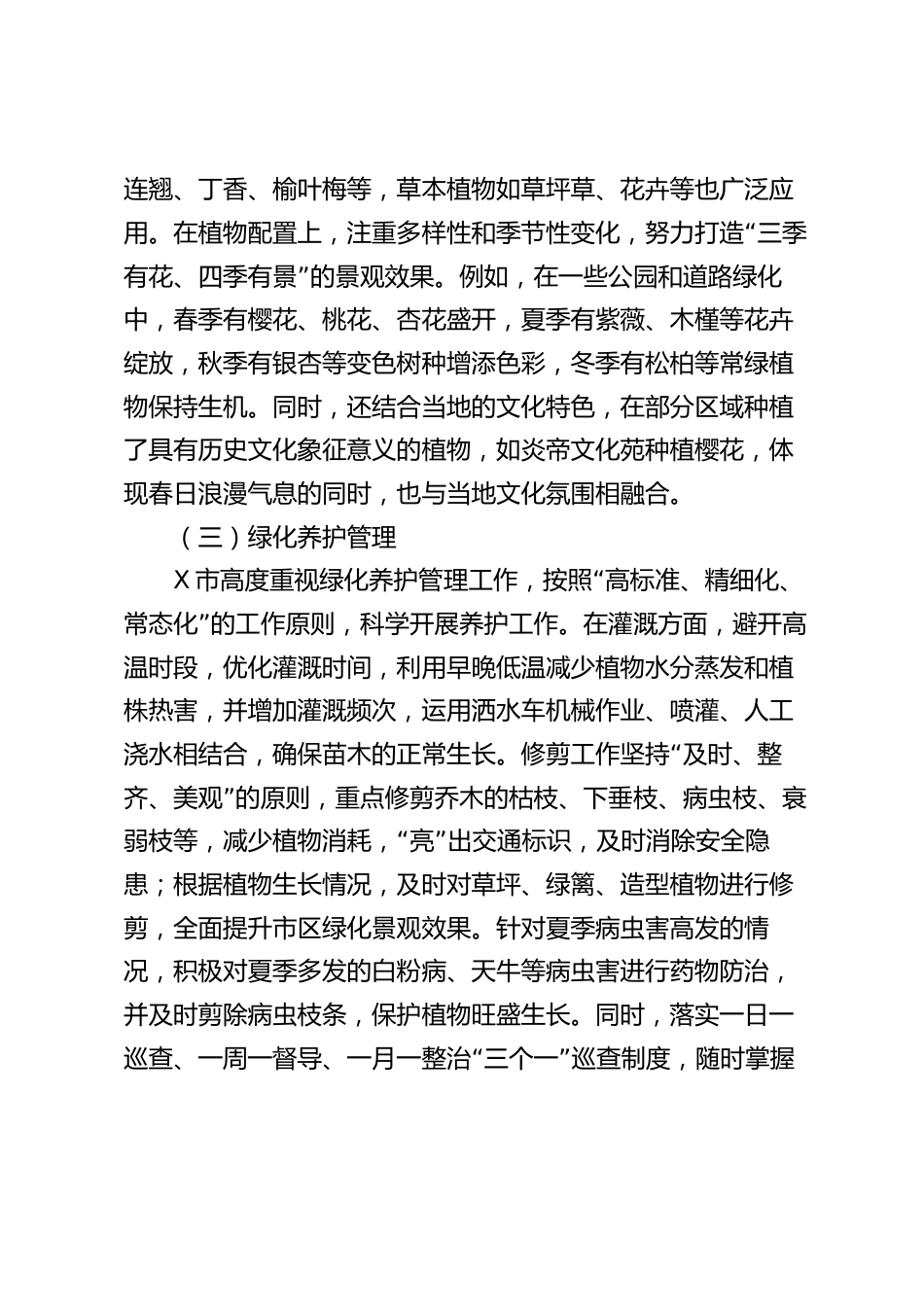 连翘、丁香、榆叶梅等，草本植物如草坪草、花卉等也广泛应用。在植物配置上，注重多样性和季节性变化，努力打造“三季有花、四季有景”的景观效果。例如，在一些公园和道路绿化中，春季有樱花、桃花、杏花盛开，夏季有紫薇、木槿等花卉绽放，秋季有银杏等变色树种增添色彩，冬季有松柏等常绿植物保持生机。同时，还结合当地的文化特色，在部分区域种植了具有历史文化象征意义的植物，如炎帝文化苑种植樱花，体现春日浪漫气息的同时，也与当地文化氛围相融合。

（三）绿化养护管理

X市高度重视绿化养护管理工作，按照“高标准、精细化、常态化”的工作原则，科学开展养护工作。在灌溉方面，避开高温时段，优化灌溉时间，利用早晚低温减少植物水分蒸发和植株热害，并增加灌溉频次，运用洒水车机械作业、喷灌、人工浇水相结合，确保苗木的正常生长。修剪工作坚持“及时、整齐、美观”的原则，重点修剪乔木的枯枝、下垂枝、病虫枝、衰弱枝等，减少植物消耗，“亮”出交通标识，及时消除安全隐患；根据植物生长情况，及时对草坪、绿篱、造型植物进行修剪，全面提升市区绿化景观效果。针对夏季病虫害高发的情况，积极对夏季多发的白粉病、天牛等病虫害进行药物防治，并及时剪除病虫枝条，保护植物旺盛生长。同时，落实一日一巡查、一周一督导、一月一整治“三个一”巡查制度，随时掌握